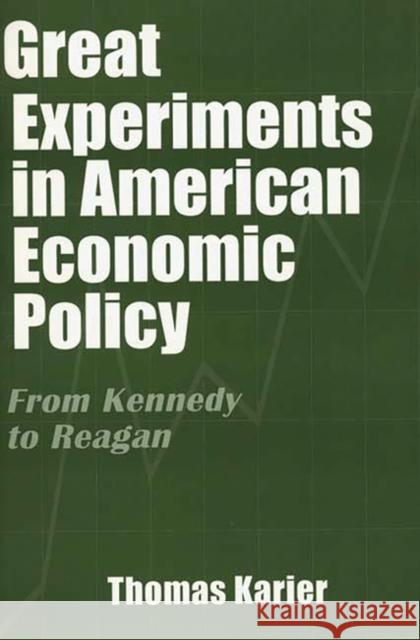 Great Experiments in American Economic Policy

From Kennedy to Reagan

Thomas Karier